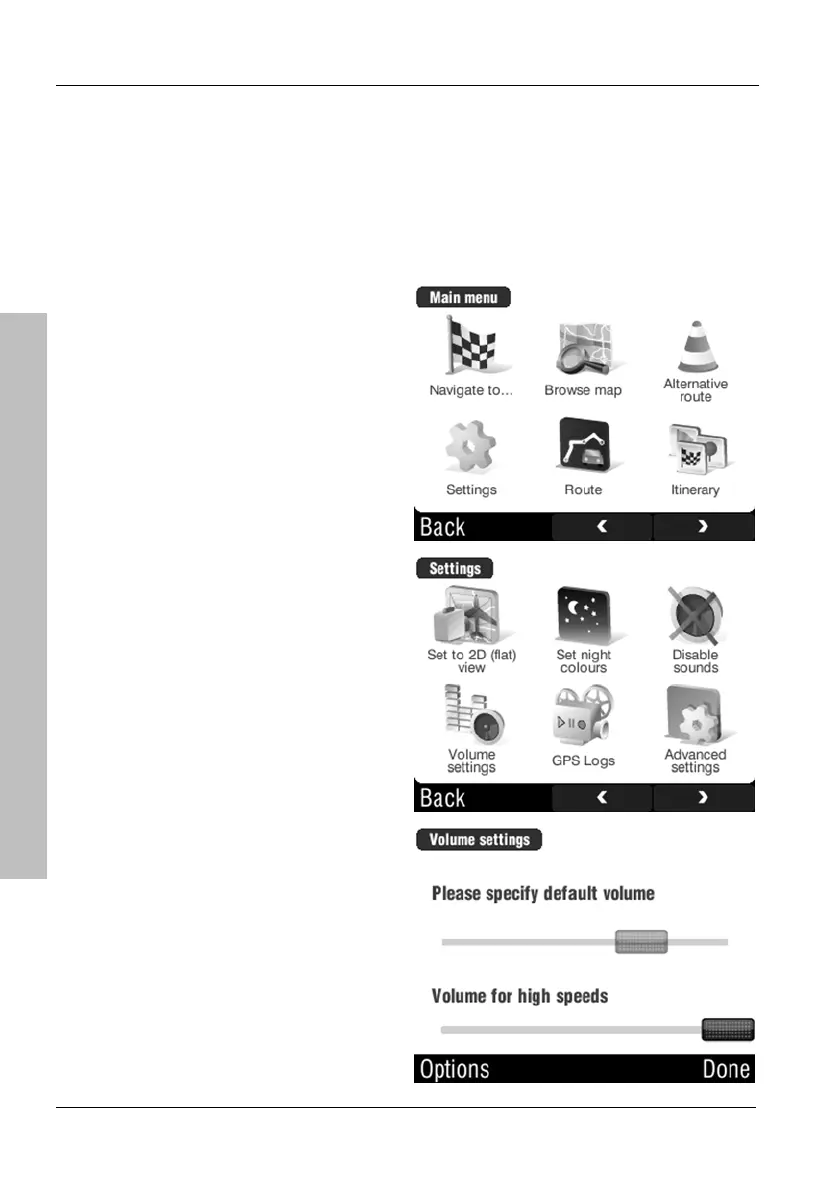 Main menu

Navigate to...

Browse map

Alternative route

Settings

Route

Itinerary

Back

‹

›

Settings

Set to 2D (flat) view

Set night colours

Disable sounds

Volume settings

GPS Logs

Advanced settings

Back

‹

›

Volume settings

Please specify default volume

Volume for high speeds

Options

Done